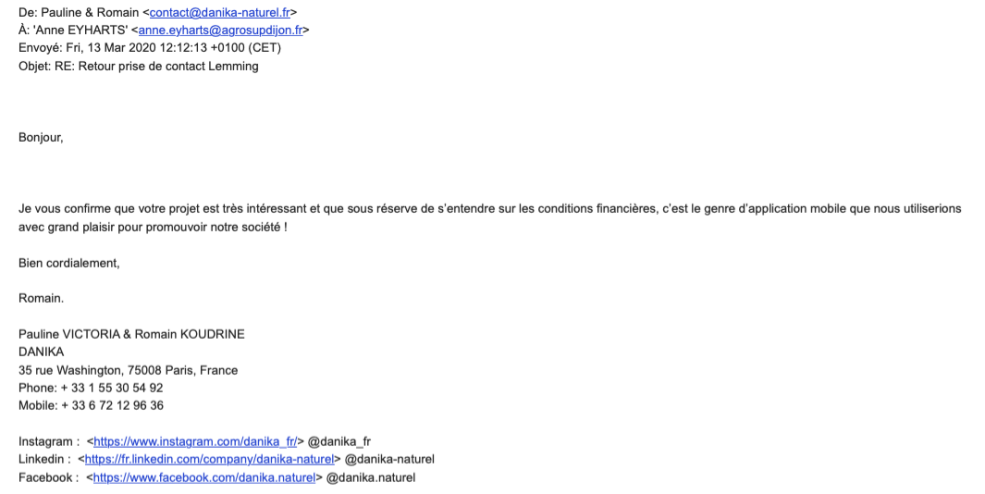 De: Pauline & Romain <contact@danika-naturel.fr>
À: 'Anne EYHARTS' <anne.eyharts@agrosupdijon.fr>
Envoyé: Fri, 13 Mar 2020 12:12:13 +0100 (CET)
Objet: RE: Retour prise de contact Lemming

Bonjour,

Je vous confirme que votre projet est très intéressant et que sous réserve de s'entendre sur les conditions financières, c'est le genre d'application mobile que nous utiliserions avec grand plaisir pour promouvoir notre société !

Bien cordialement,

Romain.

Pauline VICTORIA & Romain KOUDRINE
DANIKA
35 rue Washington, 75008 Paris, France
Phone: + 33 1 55 30 54 92
Mobile: + 33 6 72 12 96 36

Instagram : <https://www.instagram.com/danika_fr/> @danika_fr
Linkedin : <https://fr.linkedin.com/company/danika-naturel> @danika-naturel
Facebook : <https://www.facebook.com/danika.naturel> @danika.naturel